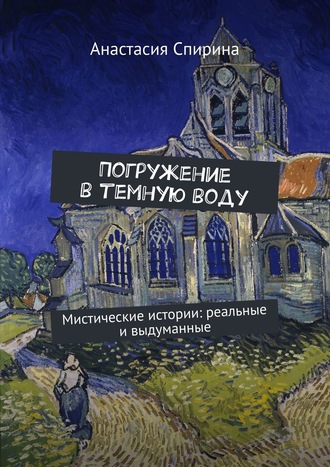 Анастасия Спирина

ПОГРУЖЕНИЕ В ТЕМНУЮ ВОДУ

Мистические истории: реальные и выдуманные